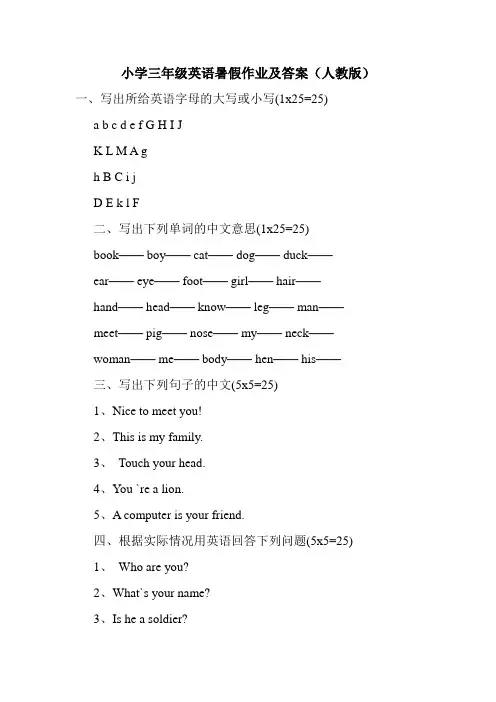 小学三年级英语暑假作业及答案（人教版）

一、写出所给英语字母的大写或小写(1x25=25)

a b c d e f G H I J

K L M A g

h B C i j

D E k l F

二、写出下列单词的中文意思(1x25=25)

book—— boy—— cat—— dog—— duck——

ear—— eye—— foot—— girl—— hair——

hand—— head—— know—— leg—— man——

meet—— pig—— nose—— my—— neck——

woman—— me—— body—— hen—— his——

三、写出下列句子的中文(5x5=25)

1、Nice to meet you!

2、This is my family.

3、 Touch your head.

4、You `re a lion.

5、A computer is your friend.

四、根据实际情况用英语回答下列问题(5x5=25)

1、 Who are you?

2、What`s your name?

3、Is he a soldier?